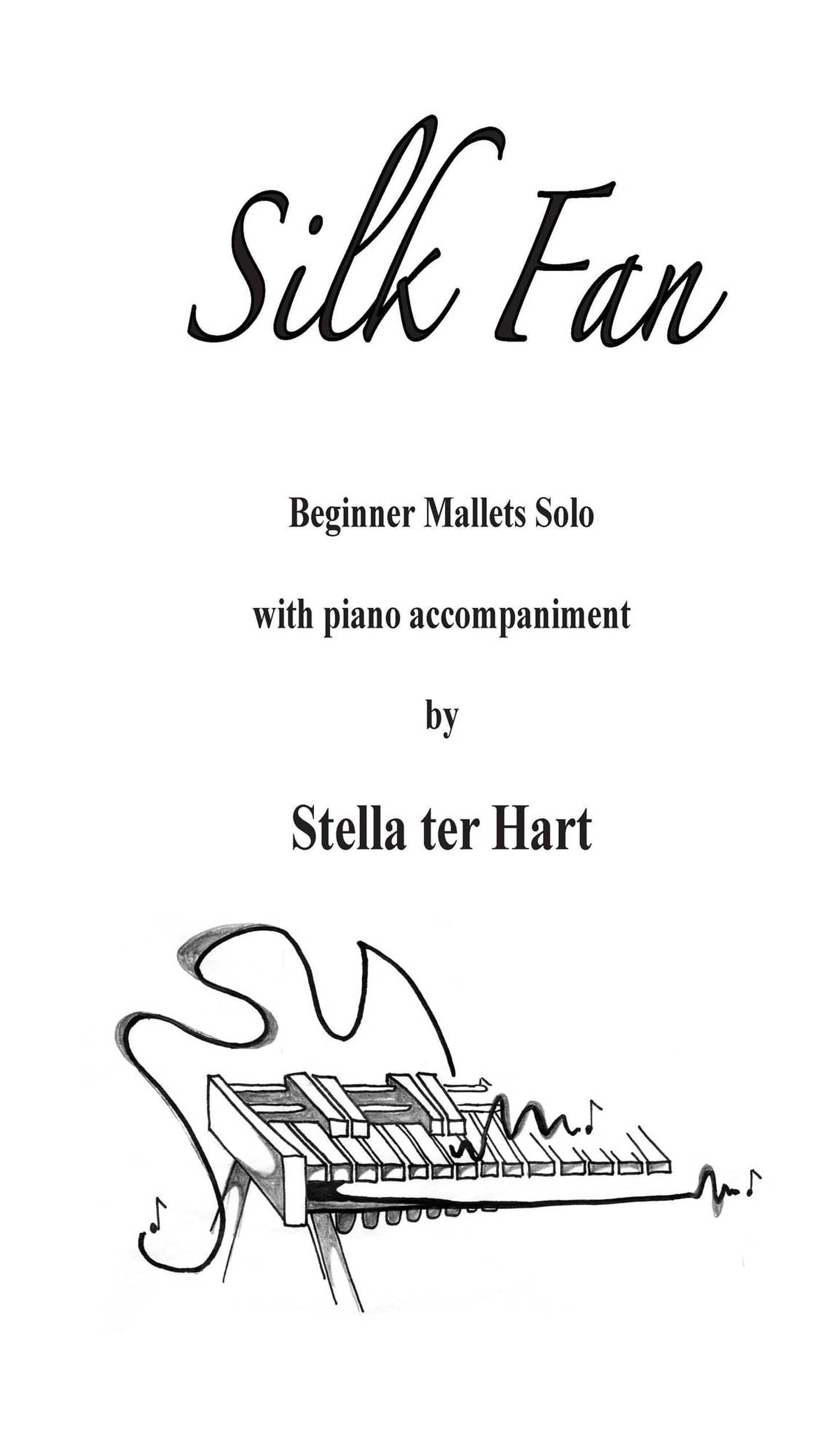 Silk Fan

Beginner Mallets Solo

with piano accompaniment

by

Stella ter Hart